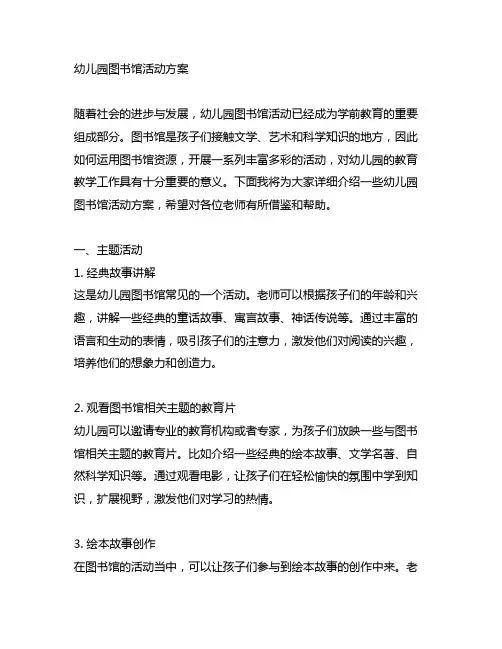 幼儿园图书馆活动方案

随着社会的进步与发展，幼儿园图书馆活动已经成为学前教育的重要组成部分。图书馆是孩子们接触文学、艺术和科学知识的地方，因此如何运用图书馆资源，开展一系列丰富多彩的活动，对幼儿园的教育教学工作具有十分重要的意义。下面我将为大家详细介绍一些幼儿园图书馆活动方案，希望对各位老师有所借鉴和帮助。

一、主题活动
1. 经典故事讲解
这是幼儿园图书馆常见的一个活动。老师可以根据孩子们的年龄和兴趣，讲解一些经典的童话故事、寓言故事、神话传说等。通过丰富的语言和生动的表情，吸引孩子们的注意力，激发他们对阅读的兴趣，培养他们的想象力和创造力。

2. 观看图书馆相关主题的教育片
幼儿园可以邀请专业的教育机构或者专家，为孩子们放映一些与图书馆相关主题的教育片。比如介绍一些经典的绘本故事、文学名著、自然科学知识等。通过观看电影，让孩子们在轻松愉快的氛围中学到知识，扩展视野，激发他们对学习的热情。

3. 绘本故事创作
在图书馆的活动当中，可以让孩子们参与到绘本故事的创作中来。老